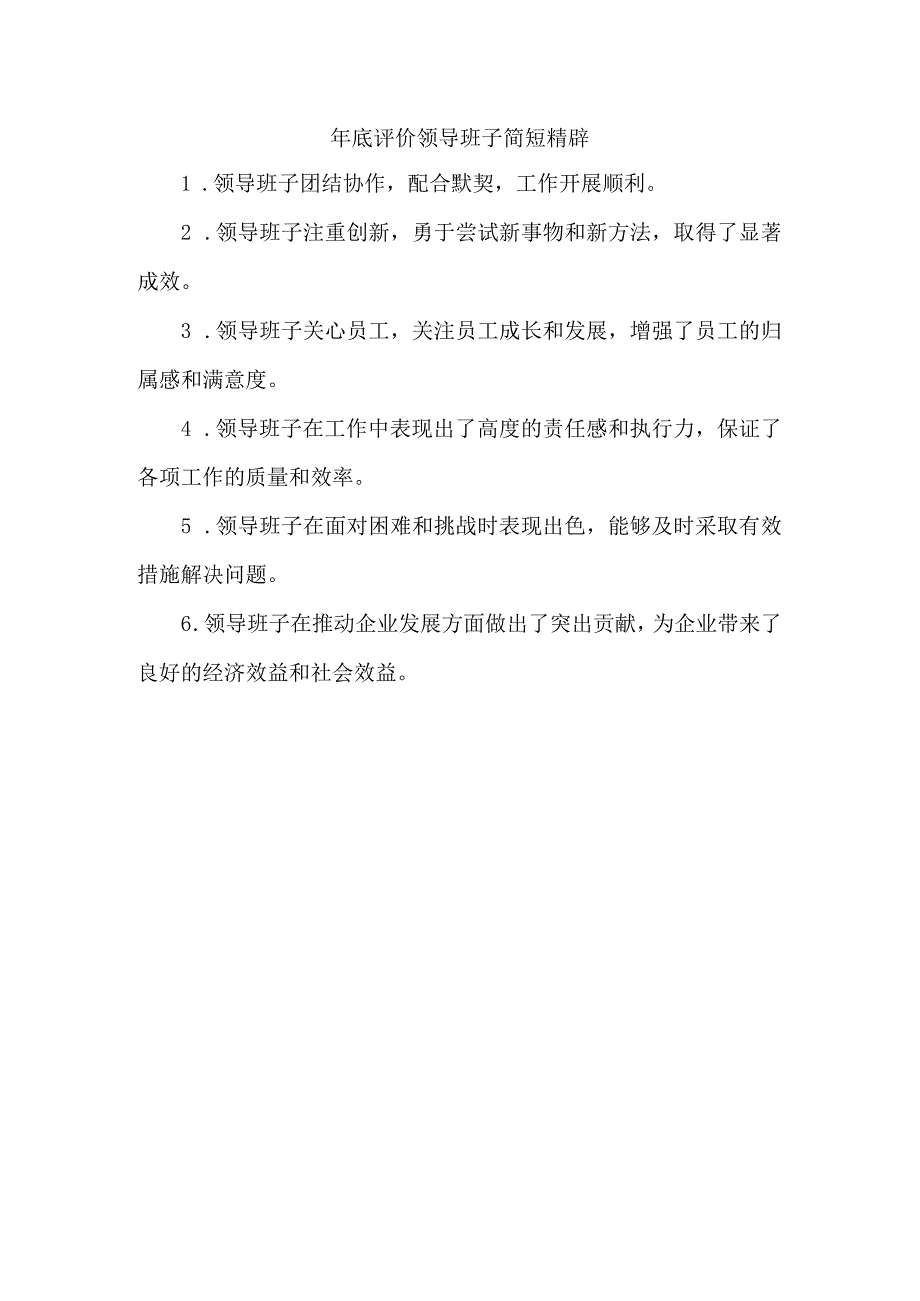 年底评价领导班子简短精辟

1．领导班子团结协作，配合默契，工作开展顺利。

2．领导班子注重创新，勇于尝试新事物和新方法，取得了显著成效。

3．领导班子关心员工，关注员工成长和发展，增强了员工的归属感和满意度。

4．领导班子在工作中表现出了高度的责任感和执行力，保证了各项工作的质量和效率。

5．领导班子在面对困难和挑战时表现出色，能够及时采取有效措施解决问题。

6.领导班子在推动企业发展方面做出了突出贡献，为企业带来了良好的经济效益和社会效益。